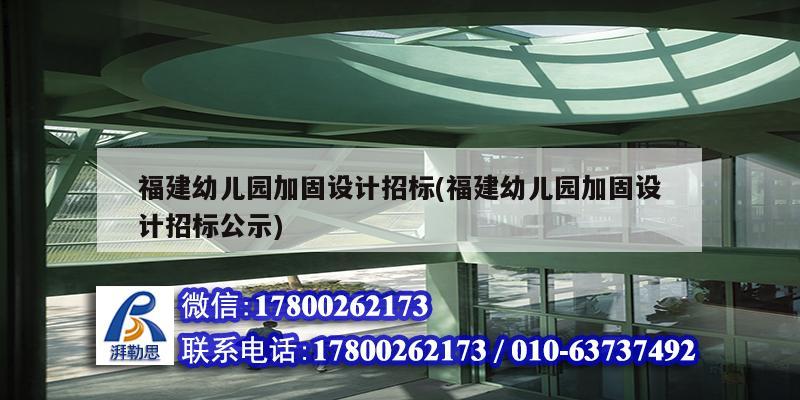 福建幼儿园加固设计招标(福建幼儿园加固设计招标公示)

湃勒思

微信:17800262173

联系电话:17800262173 / 010-63737492